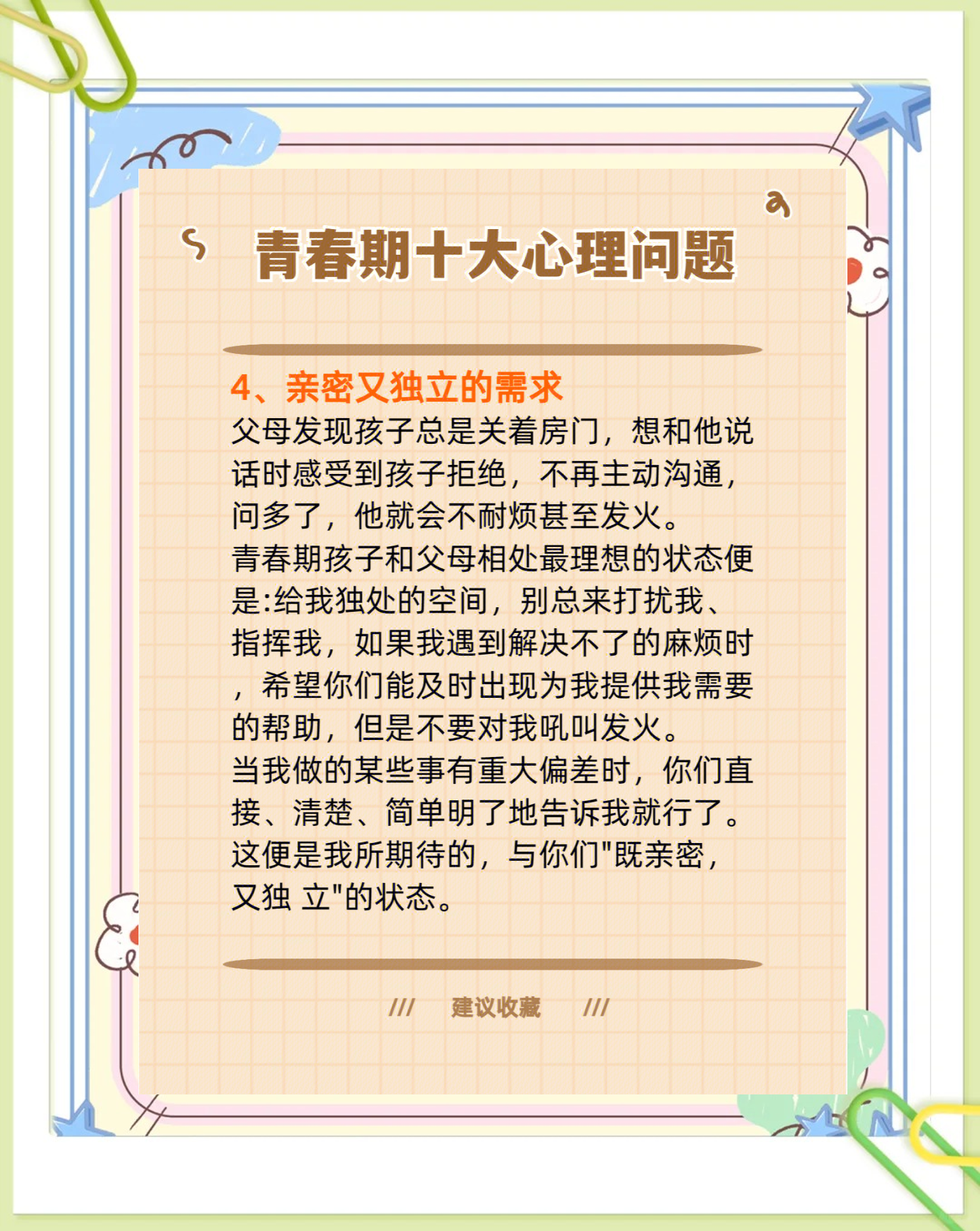 青春期十大心理问题

4、亲密又独立的需求

父母发现孩子总是关着房门，想和他说话时感受到孩子拒绝，不再主动沟通，问多了，他就会不耐烦甚至发火。

青春期孩子和父母相处最理想的状态便是:给我独处的空间，别总来打扰我、指挥我，如果我遇到解决不了的麻烦时，希望你们能及时出现为我提供我需要的帮助，但是不要对我吼叫发火。

当我做的某些事有重大偏差时，你们直接、清楚、简单明了地告诉我就行了。

这便是我所期待的，与你们"既亲密，又独 立"的状态。

/// 建议收藏 ///